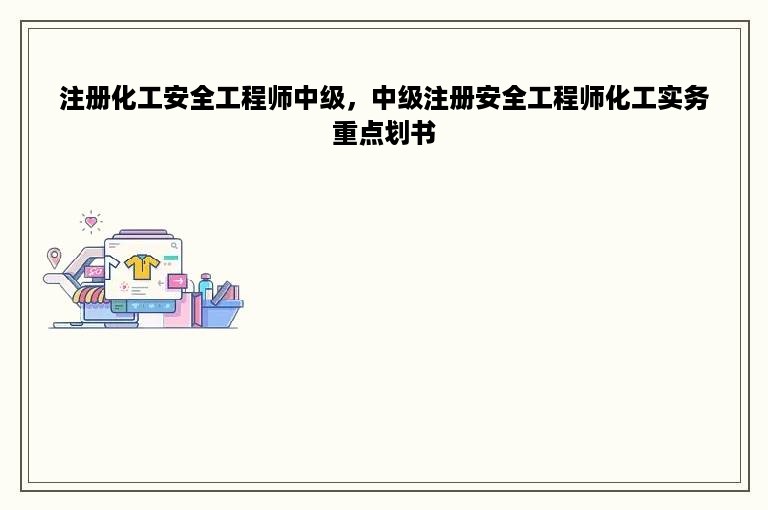 注册化工安全工程师中级，中级注册安全工程师化工实务重点划书